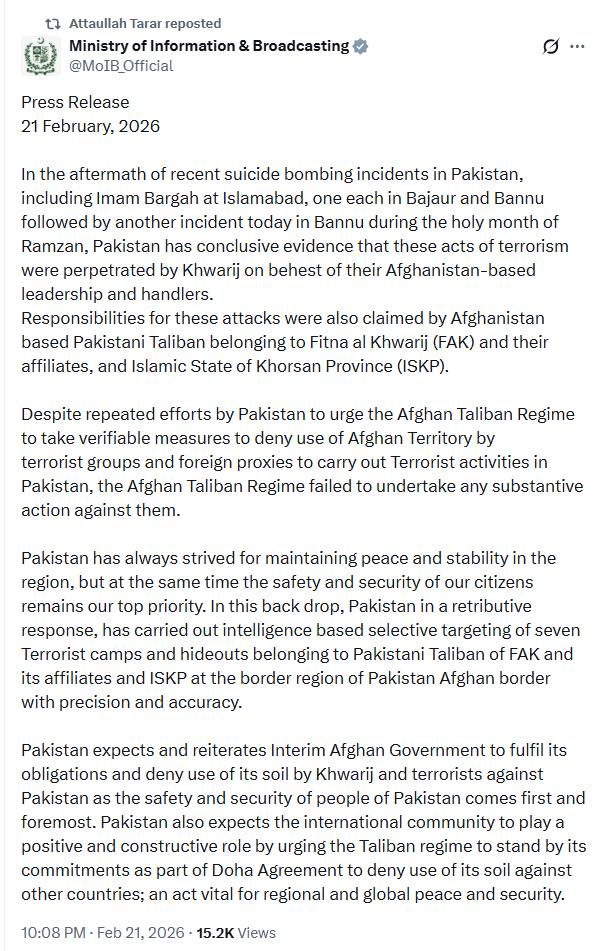 Attaullah Tarar reposted
Ministry of Information & Broadcasting
@MoIB_Official

Press Release
21 February, 2026

In the aftermath of recent suicide bombing incidents in Pakistan, including Imam Bargah at Islamabad, one each in Bajaur and Bannu followed by another incident today in Bannu during the holy month of Ramzan, Pakistan has conclusive evidence that these acts of terrorism were perpetrated by Khwarij on behest of their Afghanistan-based leadership and handlers.
Responsibilities for these attacks were also claimed by Afghanistan based Pakistani Taliban belonging to Fitna al Khwarij (FAK) and their affiliates, and Islamic State of Khorsan Province (ISKP).

Despite repeated efforts by Pakistan to urge the Afghan Taliban Regime to take verifiable measures to deny use of Afghan Territory by terrorist groups and foreign proxies to carry out Terrorist activities in Pakistan, the Afghan Taliban Regime failed to undertake any substantive action against them.

Pakistan has always strived for maintaining peace and stability in the region, but at the same time the safety and security of our citizens remains our top priority. In this back drop, Pakistan in a retributive response, has carried out intelligence based selective targeting of seven Terrorist camps and hideouts belonging to Pakistani Taliban of FAK and its affiliates and ISKP at the border region of Pakistan Afghan border with precision and accuracy.

Pakistan expects and reiterates Interim Afghan Government to fulfil its obligations and deny use of its soil by Khwarij and terrorists against Pakistan as the safety and security of people of Pakistan comes first and foremost. Pakistan also expects the international community to play a positive and constructive role by urging the Taliban regime to stand by its commitments as part of Doha Agreement to deny use of its soil against other countries; an act vital for regional and global peace and security.

10:08 PM · Feb 21, 2026 · 15.2K Views